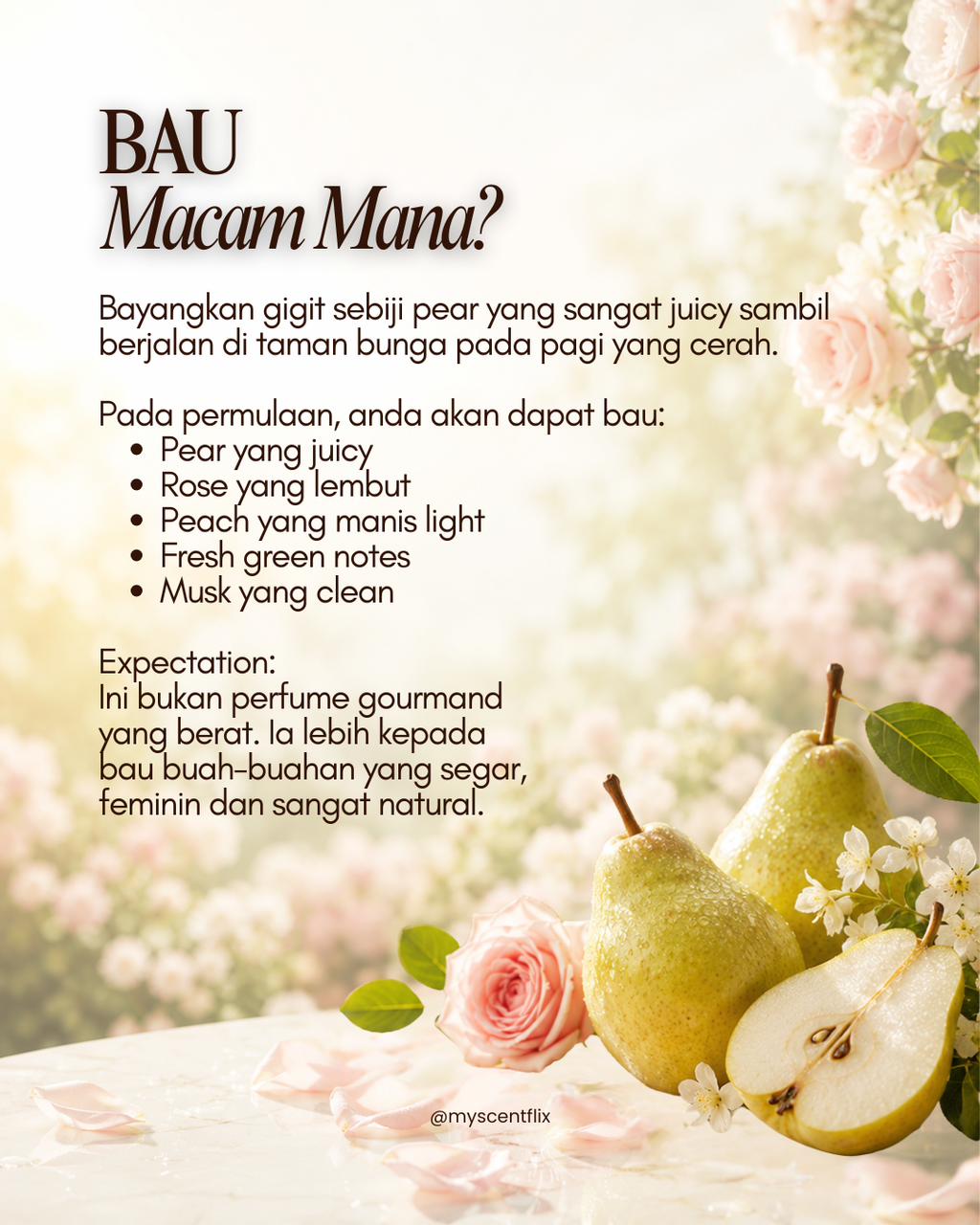 BAU
Macam Mana?

Bayangkan gigit sebiji pear yang sangat juicy sambil berjalan di taman bunga pada pagi yang cerah.

Pada permulaan, anda akan dapat bau:
• Pear yang juicy
• Rose yang lembut
• Peach yang manis light
• Fresh green notes
• Musk yang clean

Expectation:
Ini bukan perfume gourmand yang berat. Ia lebih kepada bau buah-buahan yang segar, feminin dan sangat natural.

@myscentflix